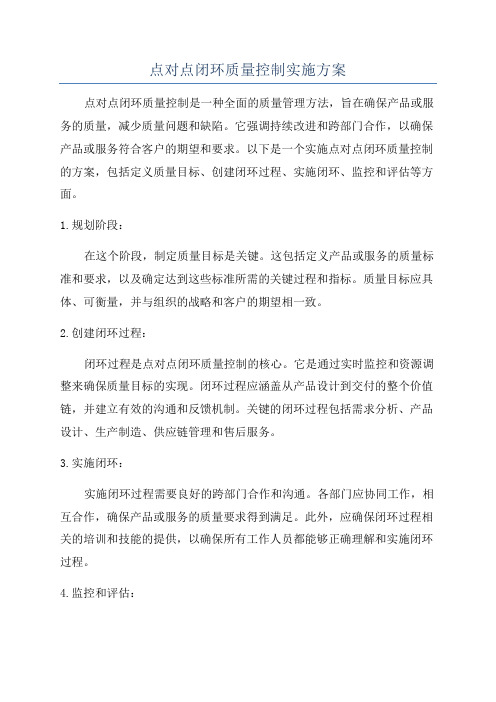 点对点闭环质量控制实施方案

点对点闭环质量控制是一种全面的质量管理方法，旨在确保产品或服务的质量，减少质量问题和缺陷。它强调持续改进和跨部门合作，以确保产品或服务符合客户的期望和要求。以下是一个实施点对点闭环质量控制的方案，包括定义质量目标、创建闭环过程、实施闭环、监控和评估等方面。

1.规划阶段：

在这个阶段，制定质量目标是关键。这包括定义产品或服务的质量标准和要求，以及确定达到这些标准所需的关键过程和指标。质量目标应具体、可衡量，并与组织的战略和客户的期望相一致。

2.创建闭环过程：

闭环过程是点对点闭环质量控制的核心。它是通过实时监控和资源调整来确保质量目标的实现。闭环过程应涵盖从产品设计到交付的整个价值链，并建立有效的沟通和反馈机制。关键的闭环过程包括需求分析、产品设计、生产制造、供应链管理和售后服务。

3.实施闭环：

实施闭环过程需要良好的跨部门合作和沟通。各部门应协同工作，相互合作，确保产品或服务的质量要求得到满足。此外，应确保闭环过程相关的培训和技能的提供，以确保所有工作人员都能够正确理解和实施闭环过程。

4.监控和评估：